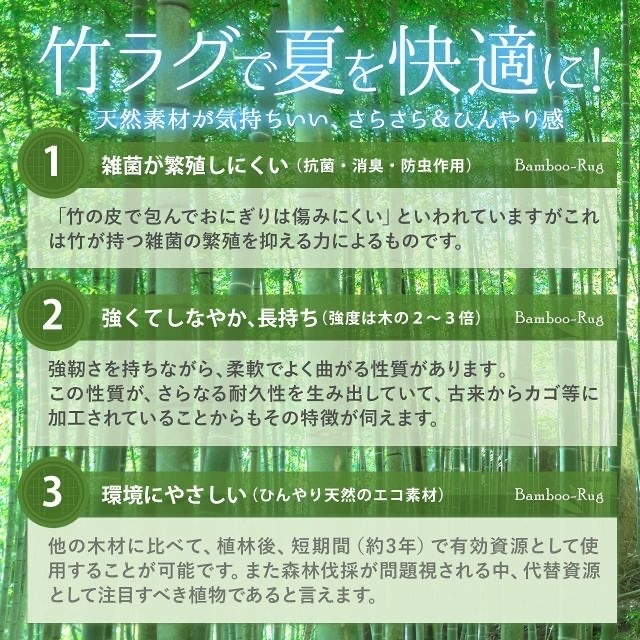 竹ラグで夏を快適に!

天然素材が気持ちいい、さらさら&ひんやり感

1

雑菌が繁殖しにくい(抗菌・消臭・防虫作用)

Bamboo-Rug

「竹の皮で包んでおにぎりは傷みにくい」といわれていますがこれは竹が持つ雑菌の繁殖を抑える力によるものです。

2

強くてしなやか、長持ち(強度は木の2~3倍)

Bamboo-Rug

強靭さを持ちながら、柔軟でよく曲がる性質があります。
この性質が、さらなる耐久性を生み出していて、古来からカゴ等に加工されていることからもその特徴が伺えます。

3

環境にやさしい(ひんやり天然のエコ素材)

Bamboo-Rug

他の木材に比べて、植林後、短期間(約3年)で有効資源として使用することが可能です。また森林伐採が問題視される中、代替資源として注目すべき植物であると言えます。